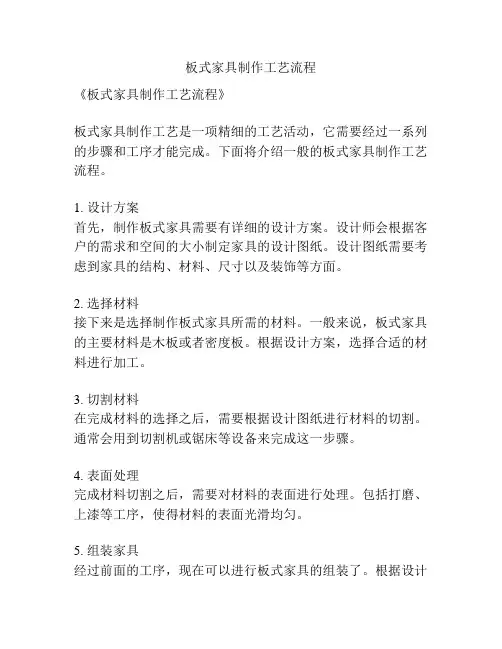 板式家具制作工艺流程

《板式家具制作工艺流程》

板式家具制作工艺是一项精细的工艺活动，它需要经过一系列的步骤和工序才能完成。下面将介绍一般的板式家具制作工艺流程。

1. 设计方案
首先，制作板式家具需要有详细的设计方案。设计师会根据客户的需求和空间的大小制定家具的设计图纸。设计图纸需要考虑到家具的结构、材料、尺寸以及装饰等方面。

2. 选择材料
接下来是选择制作板式家具所需的材料。一般来说，板式家具的主要材料是木板或者密度板。根据设计方案，选择合适的材料进行加工。

3. 切割材料
在完成材料的选择之后，需要根据设计图纸进行材料的切割。通常会用到切割机或锯床等设备来完成这一步骤。

4. 表面处理
完成材料切割之后，需要对材料的表面进行处理。包括打磨、上漆等工序，使得材料的表面光滑均匀。

5. 组装家具
经过前面的工序，现在可以进行板式家具的组装了。根据设计